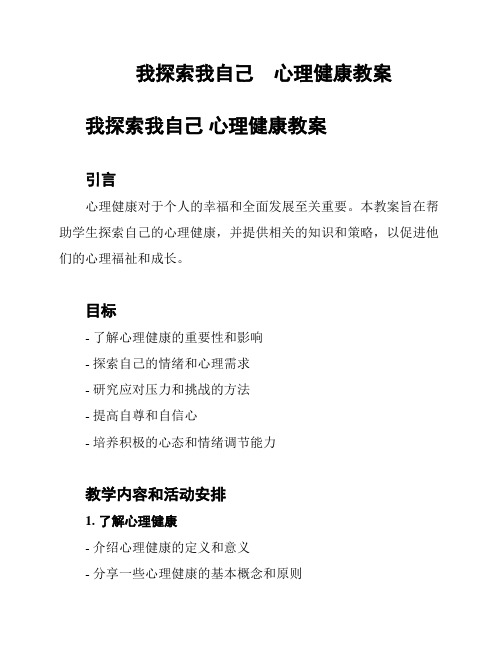 我探索我自己　心理健康教案

我探索我自己 心理健康教案

引言

心理健康对于个人的幸福和全面发展至关重要。本教案旨在帮助学生探索自己的心理健康，并提供相关的知识和策略，以促进他们的心理福祉和成长。

目标

- 了解心理健康的重要性和影响

- 探索自己的情绪和心理需求

- 研究应对压力和挑战的方法

- 提高自尊和自信心

- 培养积极的心态和情绪调节能力

教学内容和活动安排

1. 了解心理健康

- 介绍心理健康的定义和意义

- 分享一些心理健康的基本概念和原则